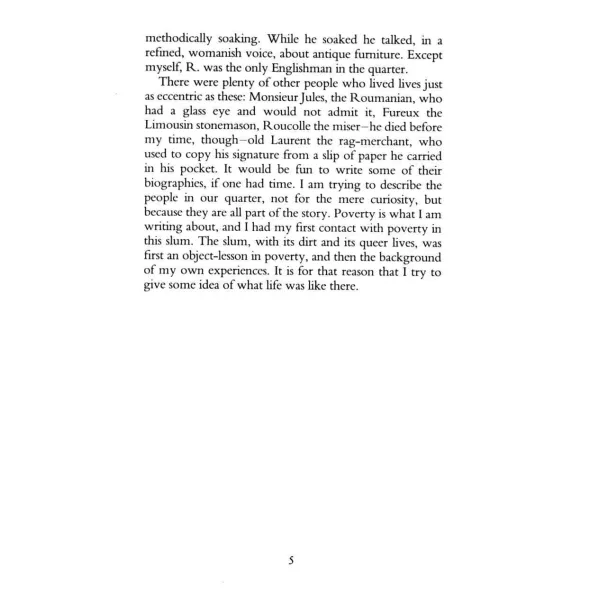 methodically soaking. While he soaked he talked, in a refined, womanish voice, about antique furniture. Except myself, R. was the only Englishman in the quarter.

There were plenty of other people who lived lives just as eccentric as these: Monsieur Jules, the Roumanian, who had a glass eye and would not admit it, Fureux the Limousin stonemason, Roucolle the miser–he died before my time, though–old Laurent the rag-merchant, who used to copy his signature from a slip of paper he carried in his pocket. It would be fun to write some of their biographies, if one had time. I am trying to describe the people in our quarter, not for the mere curiosity, but because they are all part of the story. Poverty is what I am writing about, and I had my first contact with poverty in this slum. The slum, with its dirt and its queer lives, was first an object-lesson in poverty, and then the background of my own experiences. It is for that reason that I try to give some idea of what life was like there.

5